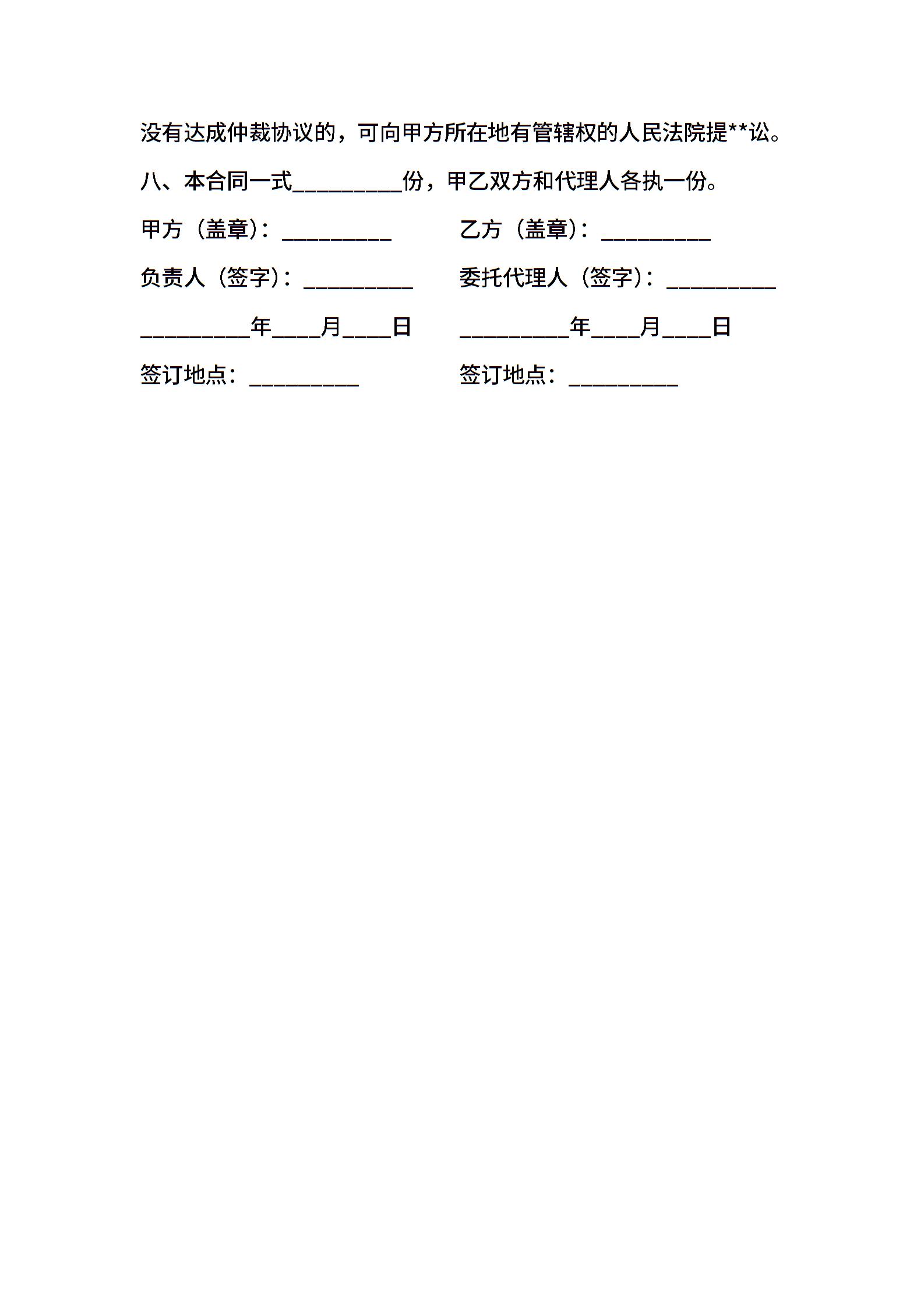 没有达成仲裁协议的，可向甲方所在地有管辖权的人民法院提**讼。

八、本合同一式__________份，甲乙双方和代理人各执一份。

甲方（盖章）：__________

乙方（盖章）：__________

负责人（签字）：__________

委托代理人（签字）：__________

__________年____月____日

__________年____月____日

签订地点：__________

签订地点：__________